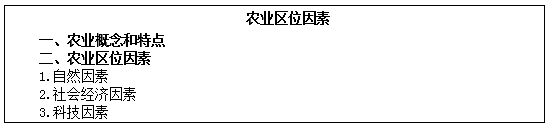 农业区位因素

一、农业概念和特点
二、农业区位因素
1.自然因素
2.社会经济因素
3.科技因素